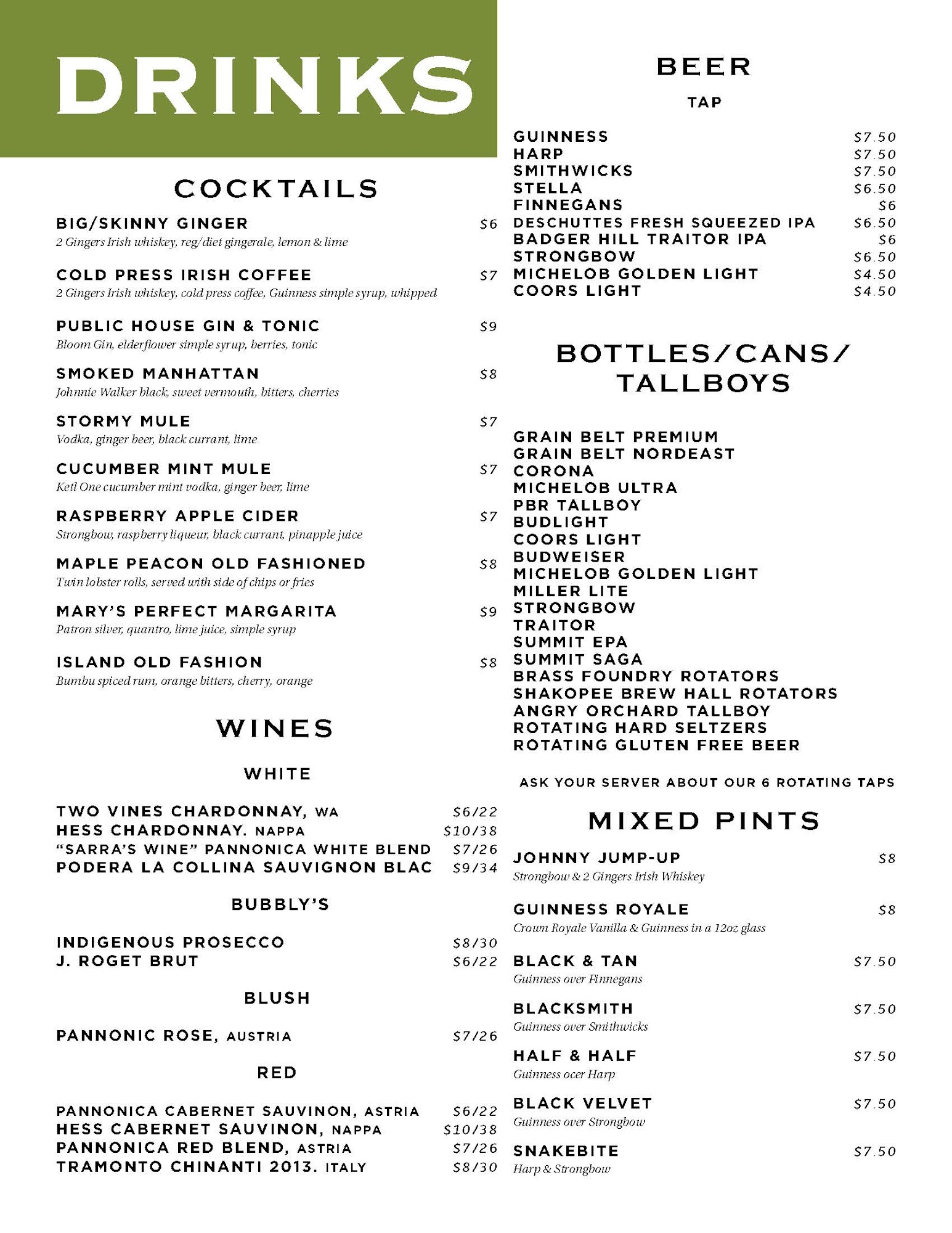 DRINKS

COCKTAILS

BIG/SKINNY GINGER $6
2 Gingers Irish whiskey, reg/diet gingerale, lemon & lime

COLD PRESS IRISH COFFEE $7
2 Gingers Irish whiskey, cold press coffee, Guinness simple syrup, whipped

PUBLIC HOUSE GIN & TONIC $9
Bloom Gin, elderflower simple syrup, berries, tonic

SMOKED MANHATTAN $8
Johnnie Walker black, sweet vermouth, bitters, cherries

STORMY MULE $7
Vodka, ginger beer, black currant, lime

CUCUMBER MINT MULE $7
Ketl One cucumber mint vodka, ginger beer, lime

RASPBERRY APPLE CIDER $7
Strongbow, raspberry liqueur, black currant, pinapple juice

MAPLE PEACON OLD FASHIONED $8
Twin lobster rolls, served with side of chips or fries

MARY'S PERFECT MARGARITA $9
Patron silver, quantro, lime juice, simple syrup

ISLAND OLD FASHION $8
Bumbu spiced rum, orange bitters, cherry, orange

WINES

WHITE

TWO VINES CHARDONNAY, WA $6/22
HESS CHARDONNAY. NAPPA $10/38
"SARRA'S WINE" PANNONICA WHITE BLEND $7/26
PODERA LA COLLINA SAUVIGNON BLAC $9/34

BUBBLY'S

INDIGENOUS PROSECCO $8/30
J. ROGET BRUT $6/22

BLUSH

PANNONIC ROSE, AUSTRIA $7/26

RED

PANNONICA CABERNET SAUVINON, ASTRIA $6/22
HESS CABERNET SAUVINON, NAPPA $10/38
PANNONICA RED BLEND, ASTRIA $7/26
TRAMONTO CHINANTI 2013. ITALY $8/30

BEER

TAP

GUINNESS $7.50
HARP $7.50
SMITHWICKS $7.50
STELLA $6.50
FINNEGANS $6
DESCHUTTES FRESH SQUEEZED IPA $6.50
BADGER HILL TRAITOR IPA $6
STRONGBOW $6.50
MICHELOB GOLDEN LIGHT $4.50
COORS LIGHT $4.50

BOTTLES/CANS/ TALLBOYS

GRAIN BELT PREMIUM
GRAIN BELT NORDEAST
CORONA
MICHELOB ULTRA
PBR TALLBOY
BUDLIGHT
COORS LIGHT
BUDWEISER
MICHELOB GOLDEN LIGHT
MILLER LITE
STRONGBOW
TRAITOR
SUMMIT EPA
SUMMIT SAGA
BRASS FOUNDRY ROTATORS
SHAKOPEE BREW HALL ROTATORS
ANGRY ORCHARD TALLBOY
ROTATING HARD SELTZERS
ROTATING GLUTEN FREE BEER

ASK YOUR SERVER ABOUT OUR 6 ROTATING TAPS

MIXED PINTS

JOHNNY JUMP-UP $8
Strongbow & 2 Gingers Irish Whiskey

GUINNESS ROYALE $8
Crown Royale Vanilla & Guinness in a 12oz glass

BLACK & TAN $7.50
Guinness over Finnegans

BLACKSMITH $7.50
Guinness over Smithwicks

HALF & HALF $7.50
Guinness ocer Harp

BLACK VELVET $7.50
Guinness over Strongbow

SNAKEBITE $7.50
Harp & Strongbow